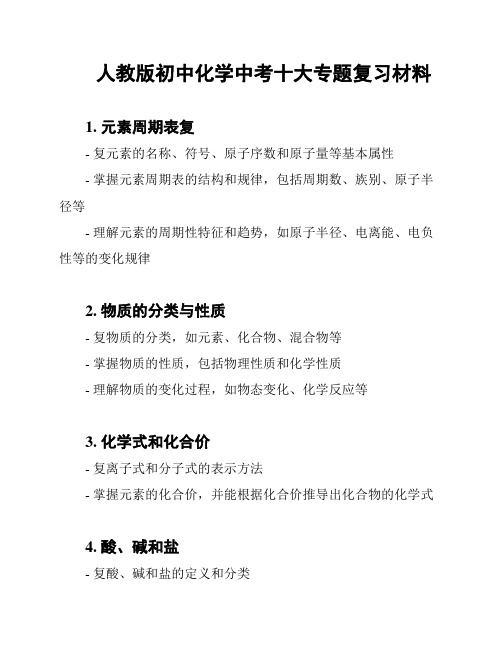 人教版初中化学中考十大专题复习材料

1. 元素周期表复

- 复元素的名称、符号、原子序数和原子量等基本属性

- 掌握元素周期表的结构和规律，包括周期数、族别、原子半径等

- 理解元素的周期性特征和趋势，如原子半径、电离能、电负性等的变化规律

2. 物质的分类与性质

- 复物质的分类，如元素、化合物、混合物等

- 掌握物质的性质，包括物理性质和化学性质

- 理解物质的变化过程，如物态变化、化学反应等

3. 化学式和化合价

- 复离子式和分子式的表示方法

- 掌握元素的化合价，并能根据化合价推导出化合物的化学式

4. 酸、碱和盐

- 复酸、碱和盐的定义和分类